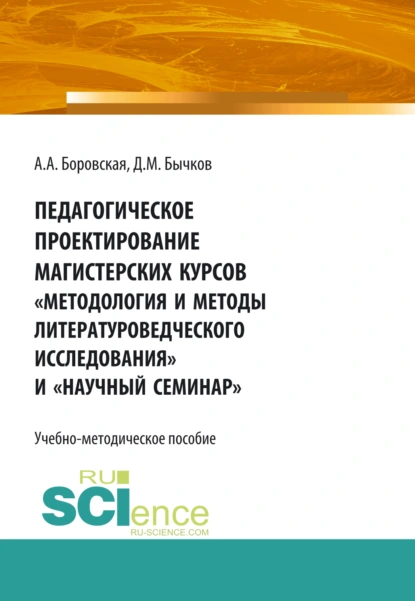 А.А. Боровская, Д.М. Бычков

ПЕДАГОГИЧЕСКОЕ ПРОЕКТИРОВАНИЕ МАГИСТЕРСКИХ КУРСОВ «МЕТОДОЛОГИЯ И МЕТОДЫ ЛИТЕРАТУРОВЕДЧЕСКОГО ИССЛЕДОВАНИЯ» И «НАУЧНЫЙ СЕМИНАР»

Учебно-методическое пособие

RU SCIence
RU-SCIENCE.COM